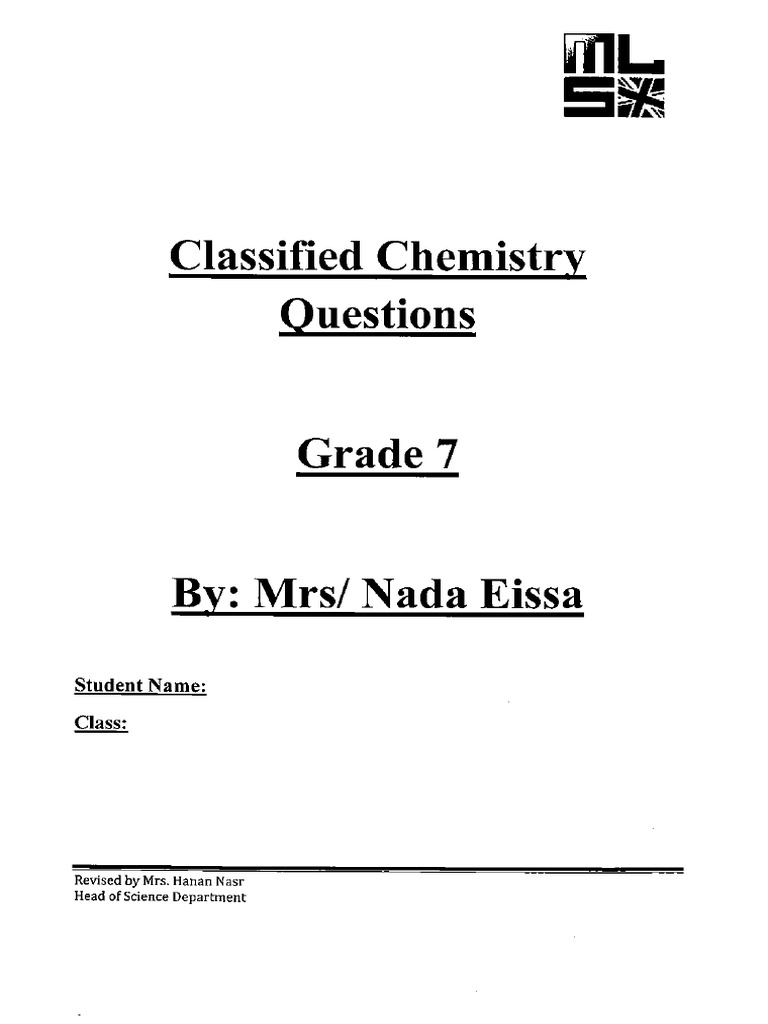 MLS

Classified Chemistry Questions

Grade 7

By: Mrs/ Nada Eissa

Student Name:

Class:

Revised by Mrs. Hanan Nasr
Head of Science Department